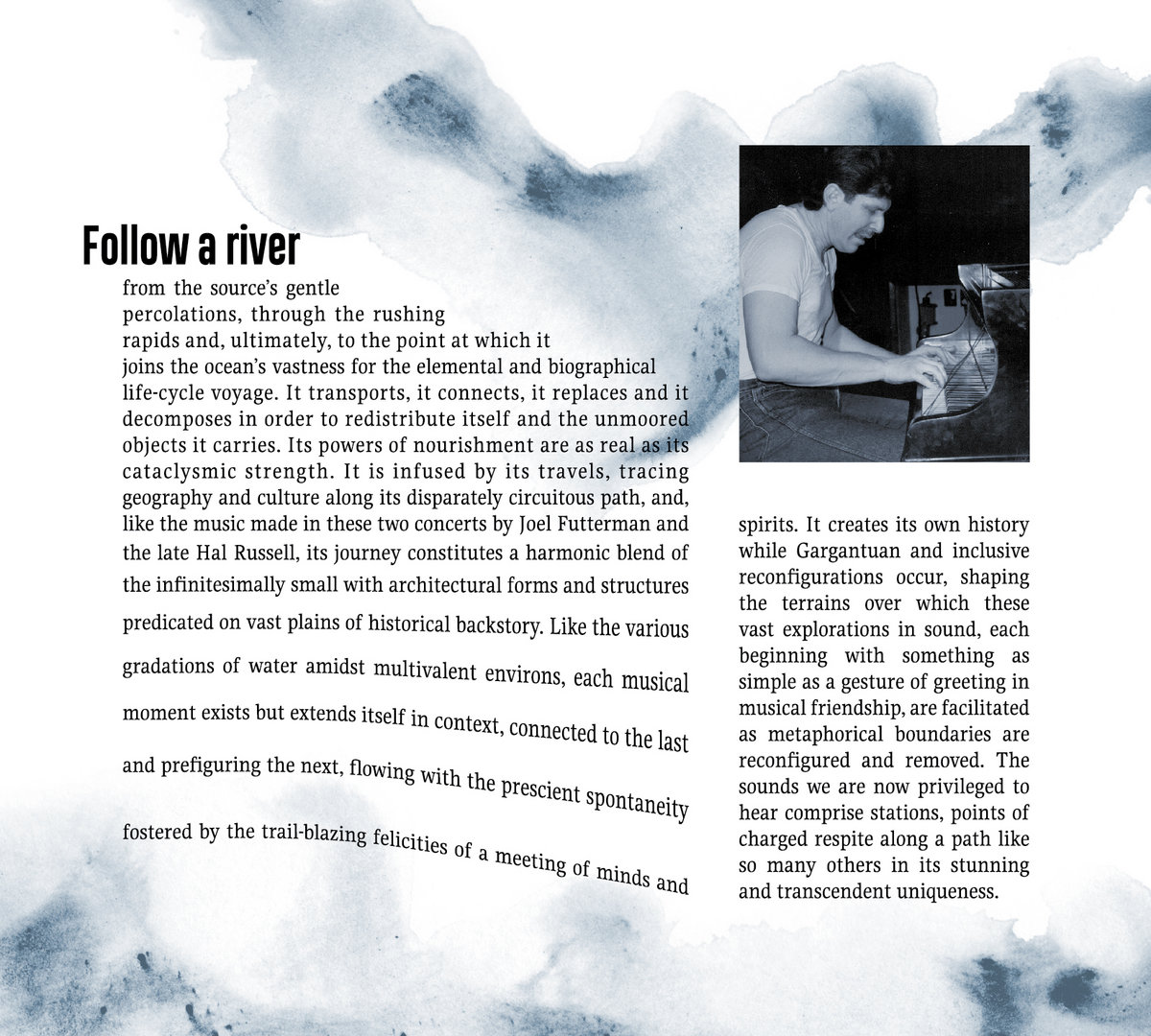 Follow a river

from the source's gentle percolations, through the rushing rapids and, ultimately, to the point at which it joins the ocean's vastness for the elemental and biographical life-cycle voyage. It transports, it connects, it replaces and it decomposes in order to redistribute itself and the unmoored objects it carries. Its powers of nourishment are as real as its cataclysmic strength. It is infused by its travels, tracing geography and culture along its disparately circuitous path, and, like the music made in these two concerts by Joel Futterman and the late Hal Russell, its journey constitutes a harmonic blend of the infinitesimally small with architectural forms and structures predicated on vast plains of historical backstory. Like the various gradations of water amidst multivalent environs, each musical moment exists but extends itself in context, connected to the last and prefiguring the next, flowing with the prescient spontaneity fostered by the trail-blazing felicities of a meeting of minds and spirits. It creates its own history while Gargantuan and inclusive reconfigurations occur, shaping the terrains over which these vast explorations in sound, each beginning with something as simple as a gesture of greeting in musical friendship, are facilitated as metaphorical boundaries are reconfigured and removed. The sounds we are now privileged to hear comprise stations, points of charged respite along a path like so many others in its stunning and transcendent uniqueness.